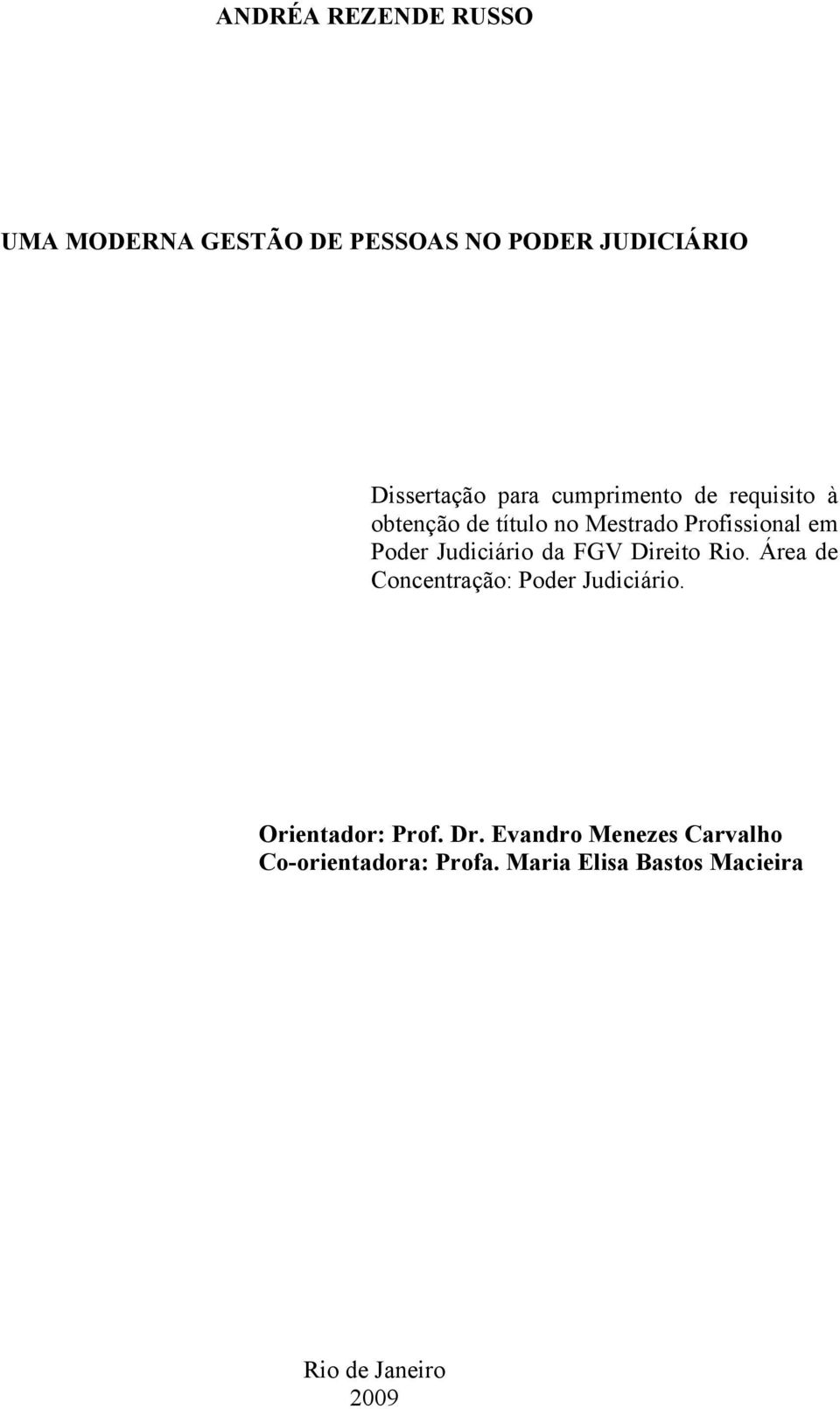 ANDRÉA REZENDE RUSSO

UMA MODERNA GESTÃO DE PESSOAS NO PODER JUDICIÁRIO

Dissertação para cumprimento de requisito à obtenção de título no Mestrado Profissional em Poder Judiciário da FGV Direito Rio. Área de Concentração: Poder Judiciário.

Orientador: Prof. Dr. Evandro Menezes Carvalho
Co-orientadora: Profa. Maria Elisa Bastos Macieira

Rio de Janeiro
2009